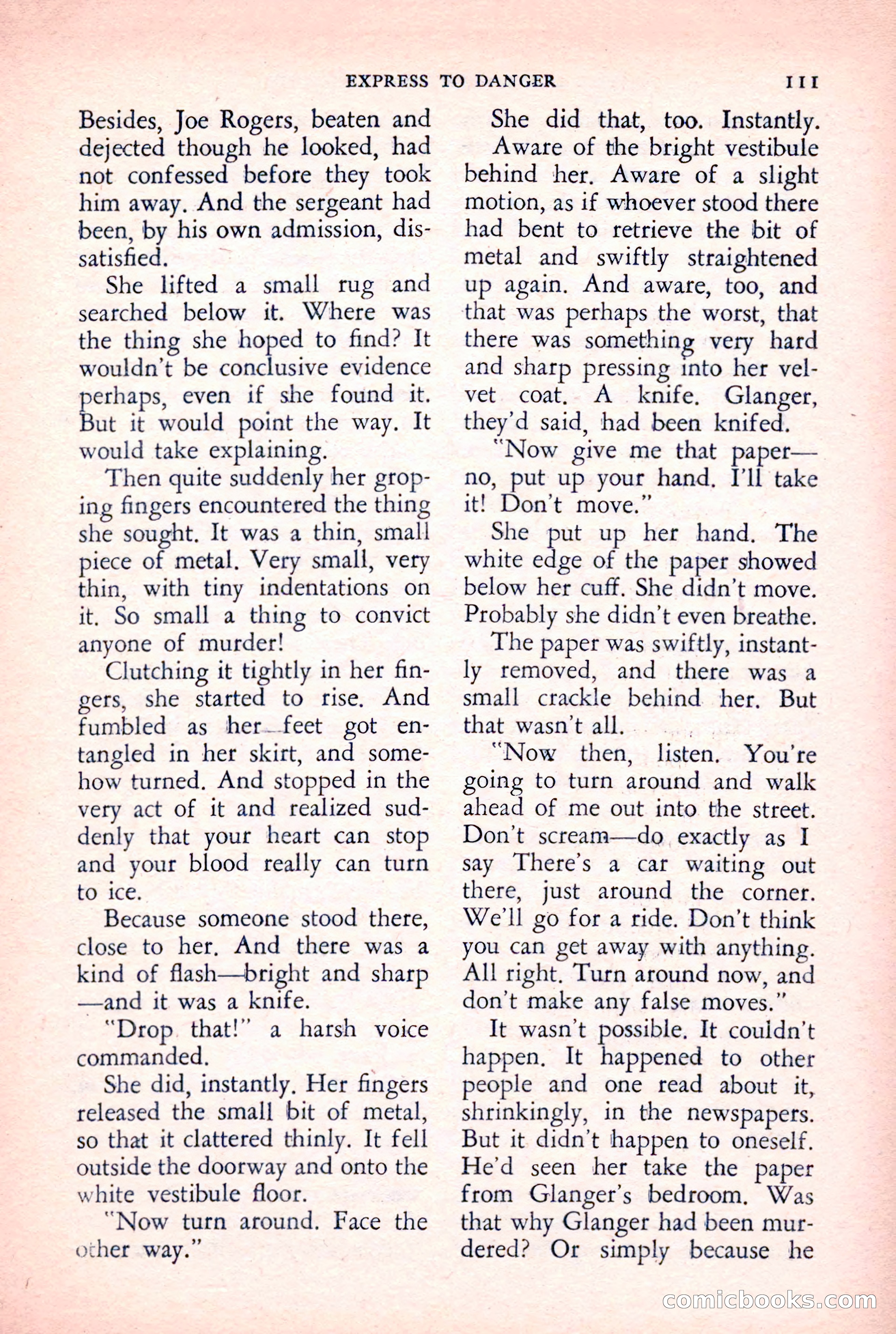 EXPRESS TO DANGER 111

Besides, Joe Rogers, beaten and dejected though he looked, had not confessed before they took him away. And the sergeant had been, by his own admission, dissatisfied.

She lifted a small rug and searched below it. Where was the thing she hoped to find? It wouldn't be conclusive evidence perhaps, even if she found it. But it would point the way. It would take explaining.

Then quite suddenly her groping fingers encountered the thing she sought. It was a thin, small piece of metal. Very small, very thin, with tiny indentations on it. So small a thing to convict anyone of murder!

Clutching it tightly in her fingers, she started to rise. And fumbled as her feet got entangled in her skirt, and somehow turned. And stopped in the very act of it and realized suddenly that your heart can stop and your blood really can turn to ice.

Because someone stood there, close to her. And there was a kind of flash—bright and sharp—and it was a knife.

"Drop that!" a harsh voice commanded.

She did, instantly. Her fingers released the small bit of metal, so that it clattered thinly. It fell outside the doorway and onto the white vestibule floor.

"Now turn around. Face the other way."

She did that, too. Instantly.

Aware of the bright vestibule behind her. Aware of a slight motion, as if whoever stood there had bent to retrieve the bit of metal and swiftly straightened up again. And aware, too, and that was perhaps the worst, that there was something very hard and sharp pressing into her velvet coat. A knife. Glanger, they'd said, had been knifed.

"Now give me that paper—no, put up your hand. I'll take it! Don't move."

She put up her hand. The white edge of the paper showed below her cuff. She didn't move. Probably she didn't even breathe.

The paper was swiftly, instantly removed, and there was a small crackle behind her. But that wasn't all.

"Now then, listen. You're going to turn around and walk ahead of me out into the street. Don't scream—do exactly as I say There's a car waiting out there, just around the corner. We'll go for a ride. Don't think you can get away with anything. All right. Turn around now, and don't make any false moves."

It wasn't possible. It couldn't happen. It happened to other people and one read about it, shrinkingly, in the newspapers. But it didn't happen to oneself. He'd seen her take the paper from Glanger's bedroom. Was that why Glanger had been murdered? Or simply because he

comicbooks.com